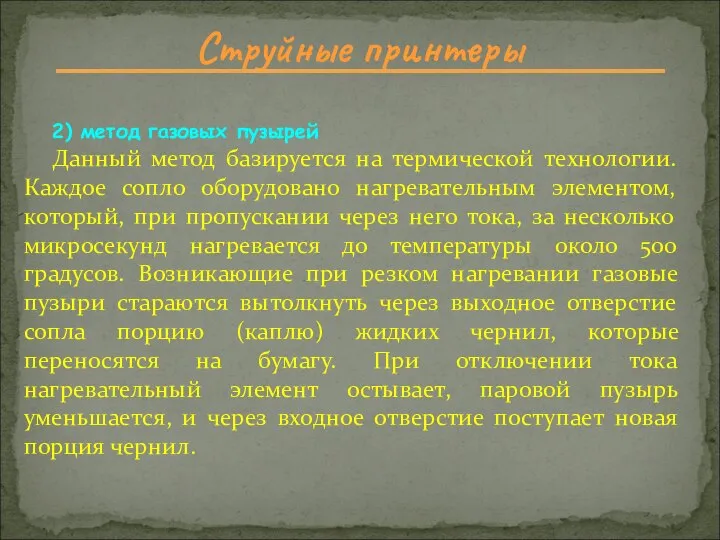 Струйные принтеры

2) метод газовых пузырей

Данный метод базируется на термической технологии. Каждое сопло оборудовано нагревательным элементом, который, при пропускании через него тока, за несколько микросекунд нагревается до температуры около 500 градусов. Возникающие при резком нагревании газовые пузыри стараются вытолкнуть через выходное отверстие сопла порцию (каплю) жидких чернил, которые переносятся на бумагу. При отключении тока нагревательный элемент остывает, паровой пузырь уменьшается, и через входное отверстие поступает новая порция чернил.